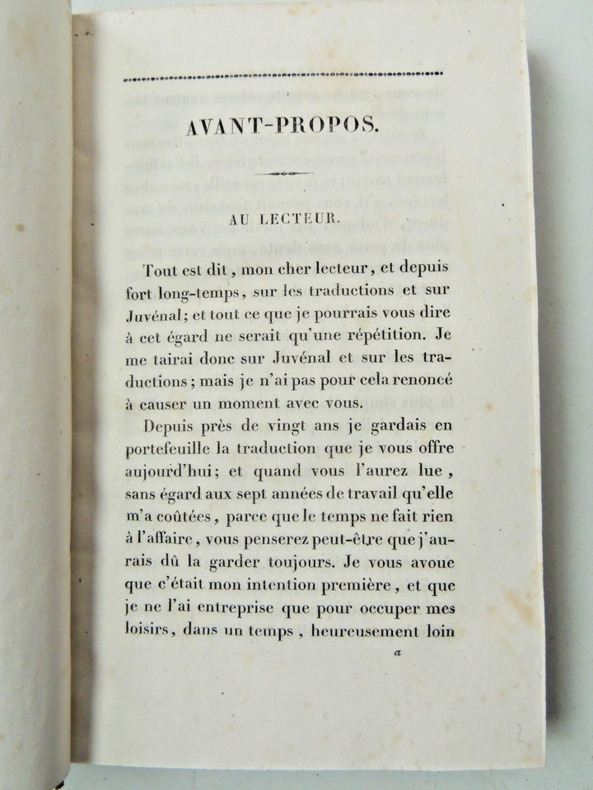 AVANT-PROPOS.

AU LECTEUR.

Tout est dit, mon cher lecteur, et depuis fort long-temps, sur les traductions et sur Juvénal; et tout ce que je pourrais vous dire à cet égard ne serait qu'une répétition. Je me tairai donc sur Juvénal et sur les traductions; mais je n'ai pas pour cela renoncé à causer un moment avec vous.

Depuis près de vingt ans je gardais en portefeuille la traduction que je vous offre aujourd'hui; et quand vous l'aurez lue, sans égard aux sept années de travail qu'elle m'a coûtées, parce que le temps ne fait rien à l'affaire, vous penserez peut-être que j'aurais dû la garder toujours. Je vous avoue que c'était mon intention première, et que je ne l'ai entreprise que pour occuper mes loisirs, dans un temps, heureusement loin

a